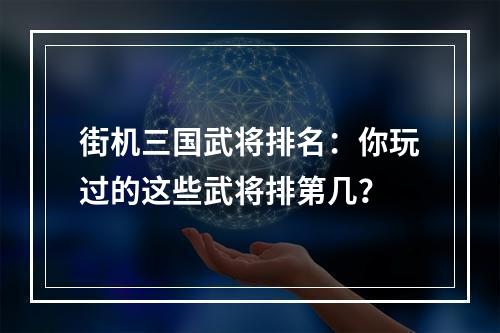 街机三国武将排名：你玩过的这些武将排第几?